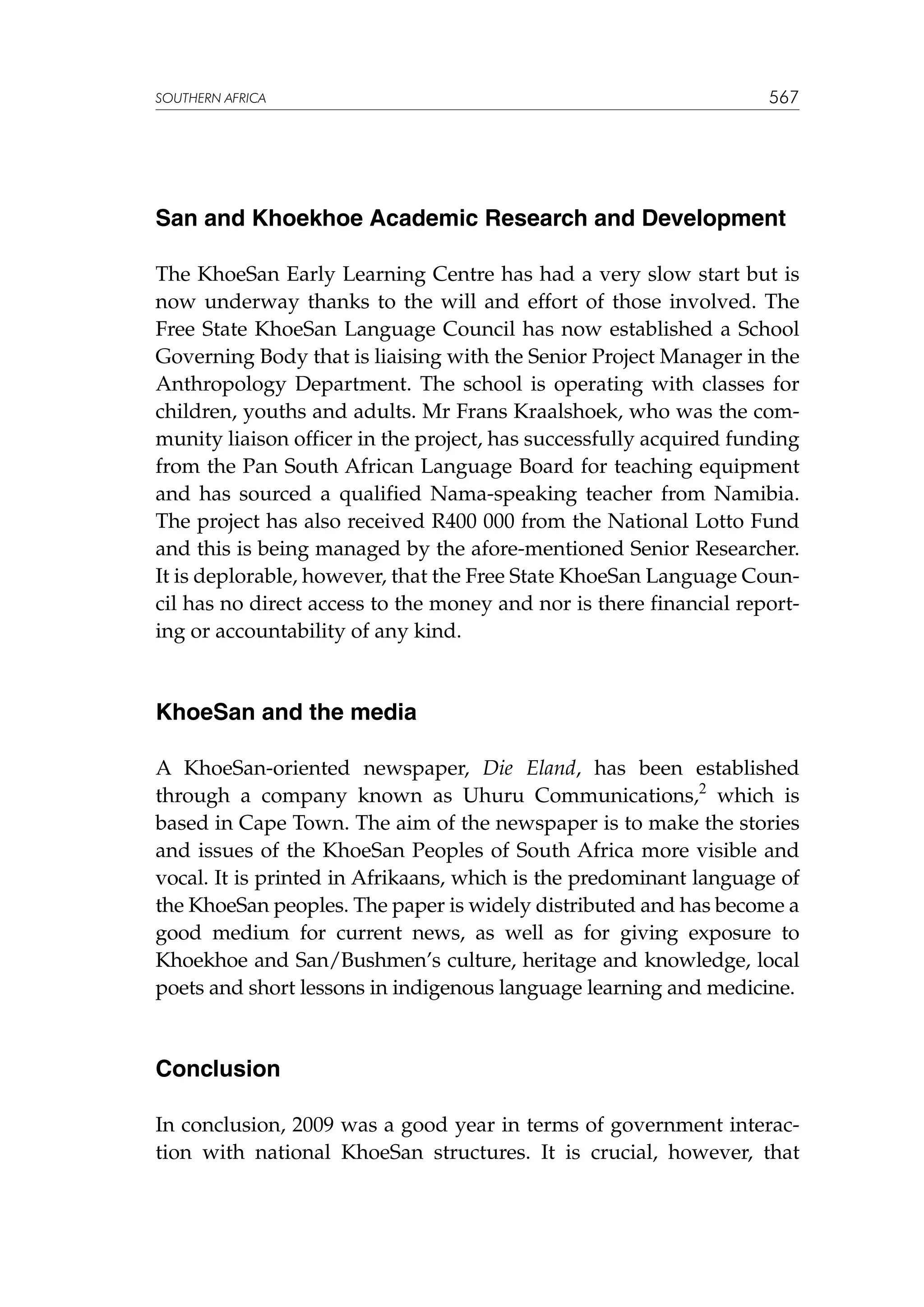 SOUTHERN AFRICA 567

San and Khoekhoe Academic Research and Development

The KhoeSan Early Learning Centre has had a very slow start but is now underway thanks to the will and effort of those involved. The Free State KhoeSan Language Council has now established a School Governing Body that is liaising with the Senior Project Manager in the Anthropology Department. The school is operating with classes for children, youths and adults. Mr Frans Kraalshoek, who was the community liaison officer in the project, has successfully acquired funding from the Pan South African Language Board for teaching equipment and has sourced a qualified Nama-speaking teacher from Namibia. The project has also received R400 000 from the National Lotto Fund and this is being managed by the afore-mentioned Senior Researcher. It is deplorable, however, that the Free State KhoeSan Language Council has no direct access to the money and nor is there financial reporting or accountability of any kind.

KhoeSan and the media

A KhoeSan-oriented newspaper, Die Eland, has been established through a company known as Uhuru Communications,$^2$ which is based in Cape Town. The aim of the newspaper is to make the stories and issues of the KhoeSan Peoples of South Africa more visible and vocal. It is printed in Afrikaans, which is the predominant language of the KhoeSan peoples. The paper is widely distributed and has become a good medium for current news, as well as for giving exposure to Khoekhoe and San/Bushmen's culture, heritage and knowledge, local poets and short lessons in indigenous language learning and medicine.

Conclusion

In conclusion, 2009 was a good year in terms of government interaction with national KhoeSan structures. It is crucial, however, that